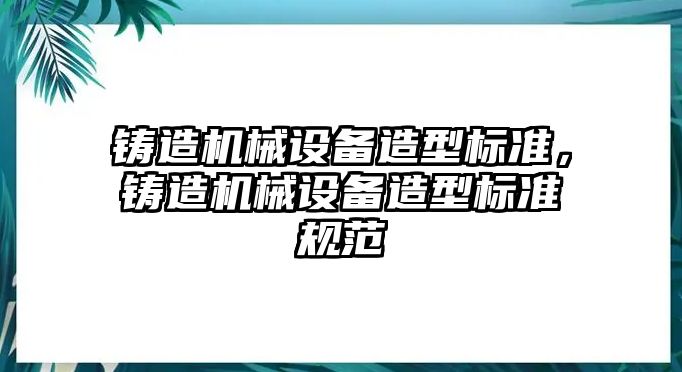 铸造机械设备造型标准，铸造机械设备造型标准规范